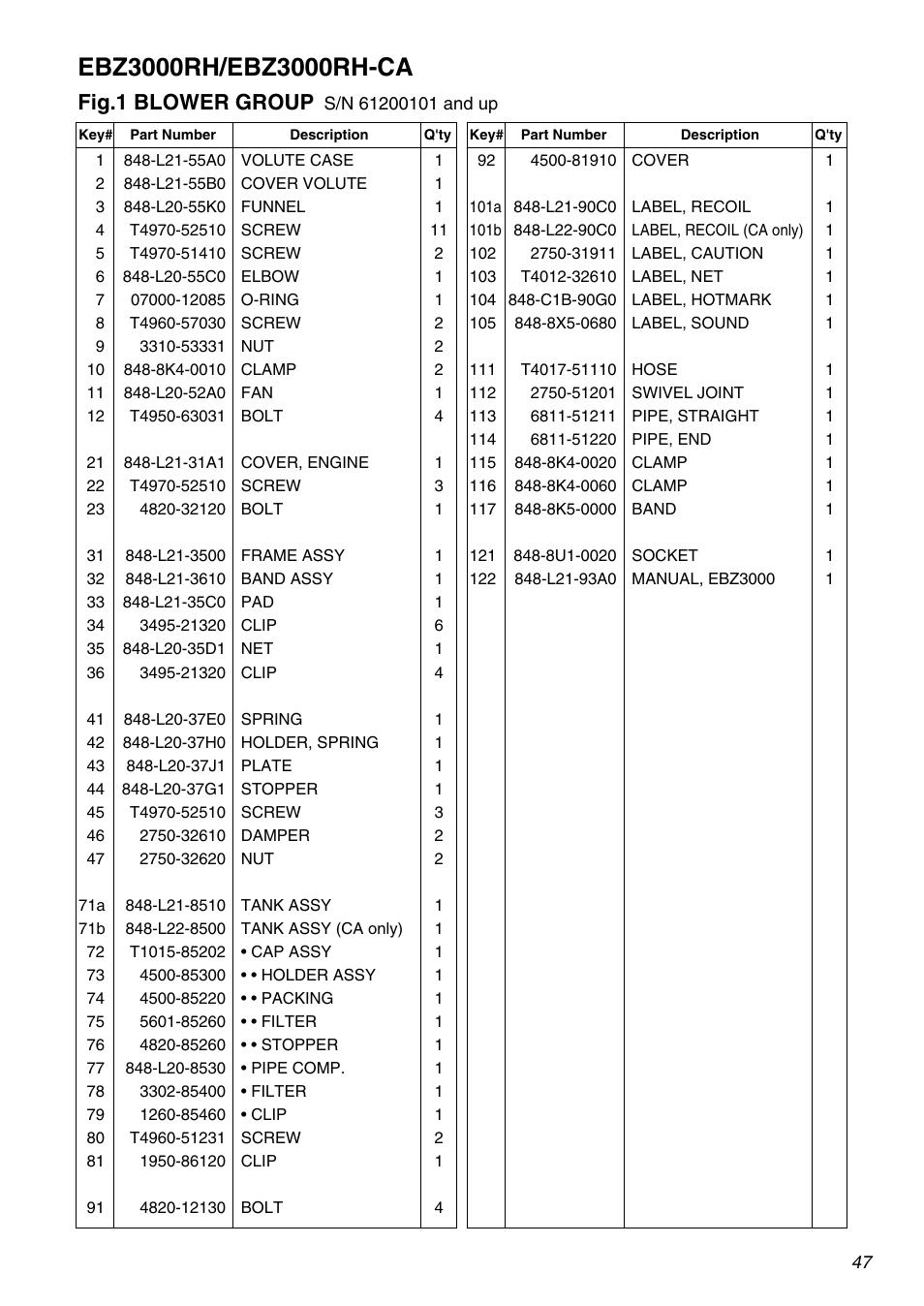 EBZ3000RH/EBZ3000RH-CA

Fig.1 BLOWER GROUP S/N 61200101 and up

| Key# | Part Number | Description | Q'ty |
|---|---|---|---|
| 1 | 848-L21-55A0 | VOLUTE CASE | 1 |
| 2 | 848-L21-55B0 | COVER VOLUTE | 1 |
| 3 | 848-L20-55K0 | FUNNEL | 1 |
| 4 | T4970-52510 | SCREW | 11 |
| 5 | T4970-51410 | SCREW | 2 |
| 6 | 848-L20-55C0 | ELBOW | 1 |
| 7 | 07000-12085 | O-RING | 1 |
| 8 | T4960-57030 | SCREW | 2 |
| 9 | 3310-53331 | NUT | 2 |
| 10 | 848-8K4-0010 | CLAMP | 2 |
| 11 | 848-L20-52A0 | FAN | 1 |
| 12 | T4950-63031 | BOLT | 4 |
| 21 | 848-L21-31A1 | COVER, ENGINE | 1 |
| 22 | T4970-52510 | SCREW | 3 |
| 23 | 4820-32120 | BOLT | 1 |
| 31 | 848-L21-3500 | FRAME ASSY | 1 |
| 32 | 848-L21-3610 | BAND ASSY | 1 |
| 33 | 848-L21-35C0 | PAD | 1 |
| 34 | 3495-21320 | CLIP | 6 |
| 35 | 848-L20-35D1 | NET | 1 |
| 36 | 3495-21320 | CLIP | 4 |
| 41 | 848-L20-37E0 | SPRING | 1 |
| 42 | 848-L20-37H0 | HOLDER, SPRING | 1 |
| 43 | 848-L20-37J1 | PLATE | 1 |
| 44 | 848-L20-37G1 | STOPPER | 1 |
| 45 | T4970-52510 | SCREW | 3 |
| 46 | 2750-32610 | DAMPER | 2 |
| 47 | 2750-32620 | NUT | 2 |
| 71a | 848-L21-8510 | TANK ASSY | 1 |
| 71b | 848-L22-8500 | TANK ASSY (CA only) | 1 |
| 72 | T1015-85202 | • CAP ASSY | 1 |
| 73 | 4500-85300 | • • HOLDER ASSY | 1 |
| 74 | 4500-85220 | • • PACKING | 1 |
| 75 | 5601-85260 | • • FILTER | 1 |
| 76 | 4820-85260 | • • STOPPER | 1 |
| 77 | 848-L20-8530 | • PIPE COMP. | 1 |
| 78 | 3302-85400 | • FILTER | 1 |
| 79 | 1260-85460 | • CLIP | 1 |
| 80 | T4960-51231 | SCREW | 2 |
| 81 | 1950-86120 | CLIP | 1 |
| 91 | 4820-12130 | BOLT | 4 |

| Key# | Part Number | Description | Q'ty |
|---|---|---|---|
| 92 | 4500-81910 | COVER | 1 |
| 101a | 848-L21-90C0 | LABEL, RECOIL | 1 |
| 101b | 848-L22-90C0 | LABEL, RECOIL (CA only) | 1 |
| 102 | 2750-31911 | LABEL, CAUTION | 1 |
| 103 | T4012-32610 | LABEL, NET | 1 |
| 104 | 848-C1B-90G0 | LABEL, HOTMARK | 1 |
| 105 | 848-8X5-0680 | LABEL, SOUND | 1 |
| 111 | T4017-51110 | HOSE | 1 |
| 112 | 2750-51201 | SWIVEL JOINT | 1 |
| 113 | 6811-51211 | PIPE, STRAIGHT | 1 |
| 114 | 6811-51220 | PIPE, END | 1 |
| 115 | 848-8K4-0020 | CLAMP | 1 |
| 116 | 848-8K4-0060 | CLAMP | 1 |
| 117 | 848-8K5-0000 | BAND | 1 |
| 121 | 848-8U1-0020 | SOCKET | 1 |
| 122 | 848-L21-93A0 | MANUAL, EBZ3000 | 1 |

47